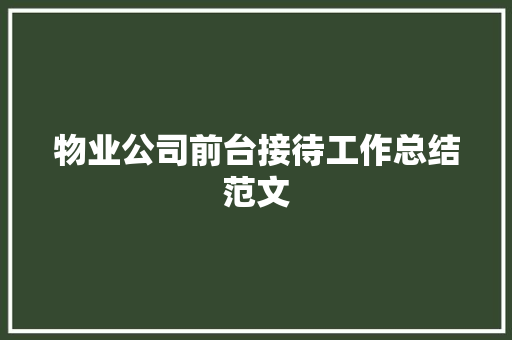 物业公司前台接待工作总结范文